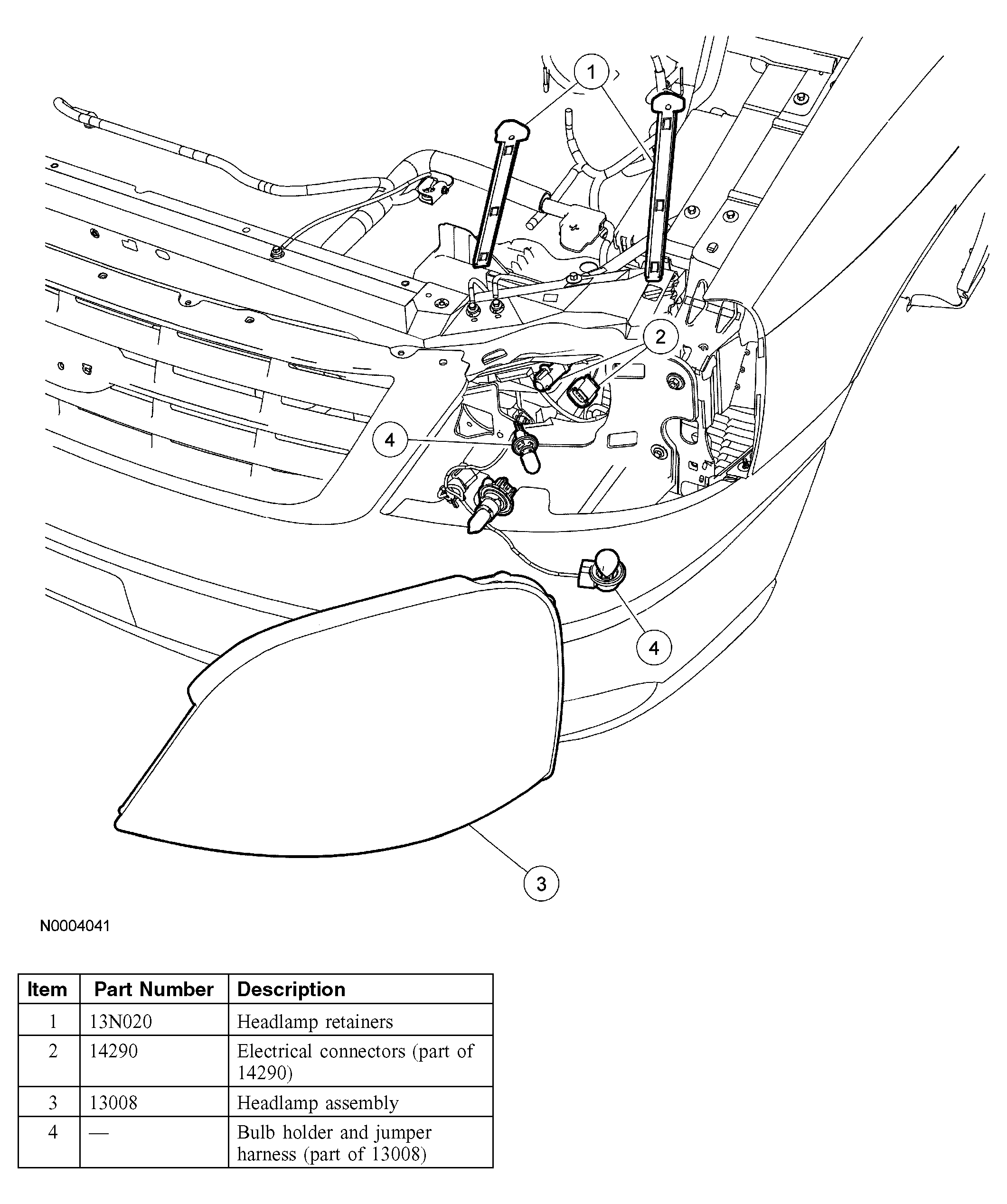 1

2

4

4

3

N0004041

| Item | Part Number | Description |
|---|---|---|
| 1 | 13N020 | Headlamp retainers |
| 2 | 14290 | Electrical connectors (part of 14290) |
| 3 | 13008 | Headlamp assembly |
| 4 | — | Bulb holder and jumper harness (part of 13008) |